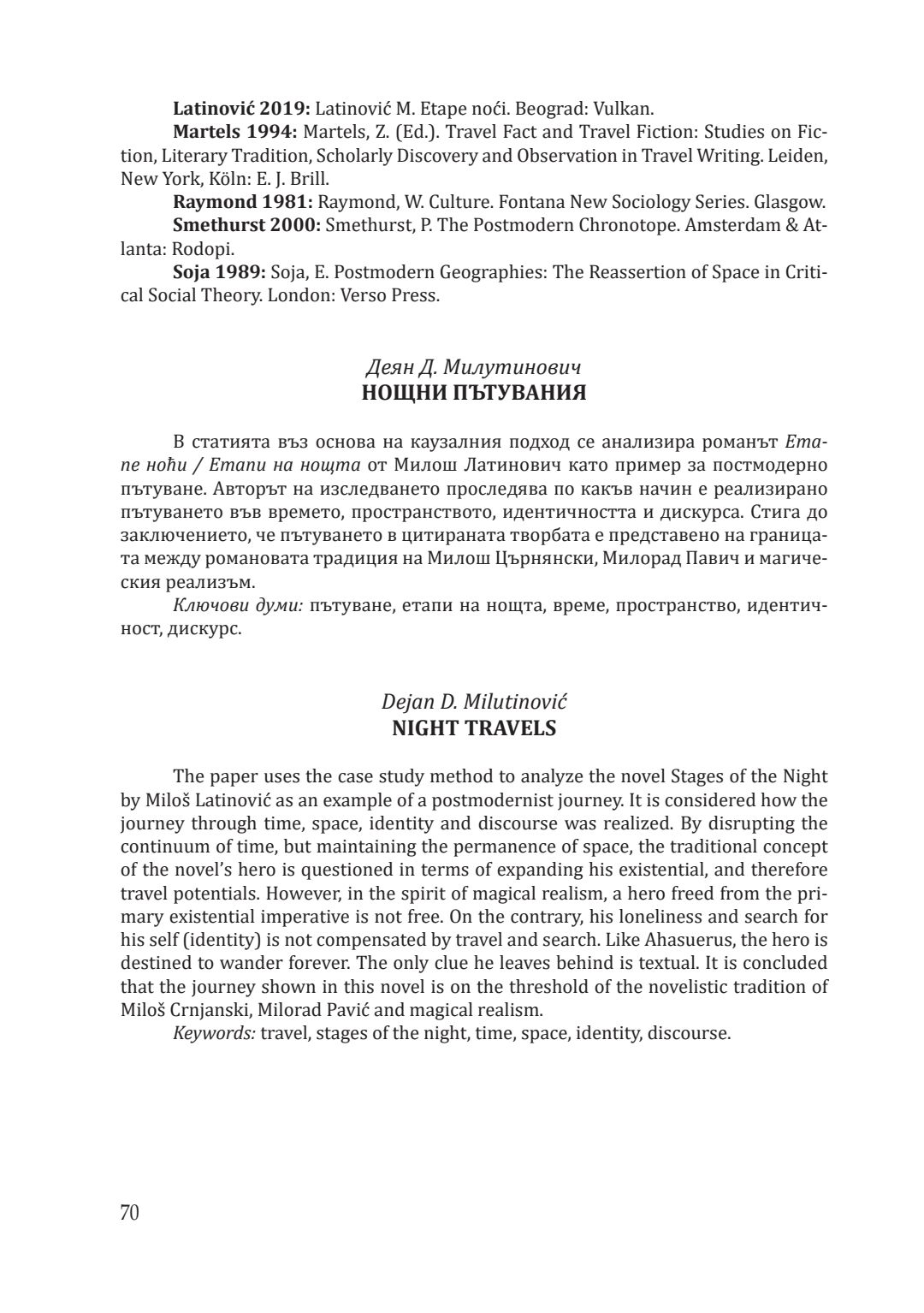 **Latinović 2019:** Latinović M. Etape noći. Beograd: Vulkan.
**Martels 1994:** Martels, Z. (Ed.). Travel Fact and Travel Fiction: Studies on Fiction, Literary Tradition, Scholarly Discovery and Observation in Travel Writing. Leiden, New York, Köln: E. J. Brill.
**Raymond 1981:** Raymond, W. Culture. Fontana New Sociology Series. Glasgow.
**Smethurst 2000:** Smethurst, P. The Postmodern Chronotope. Amsterdam & Atlanta: Rodopi.
**Soja 1989:** Soja, E. Postmodern Geographies: The Reassertion of Space in Critical Social Theory. London: Verso Press.

*Деян Д. Милутинович*
**НОЩНИ ПЪТУВАНИЯ**

В статията въз основа на каузалния подход се анализира романът *Етапе ноћи / Етапи на нощта* от Милош Латинович като пример за постмодерно пътуване. Авторът на изследването проследява по какъв начин е реализирано пътуването във времето, пространството, идентичността и дискурса. Стига до заключението, че пътуването в цитираната творбата е представено на границата между романовата традиция на Милош Църнянски, Милорад Павич и магическия реализъм.
*Ключови думи:* пътуване, етапи на нощта, време, пространство, идентичност, дискурс.

*Dejan D. Milutinović*
**NIGHT TRAVELS**

The paper uses the case study method to analyze the novel Stages of the Night by Miloš Latinović as an example of a postmodernist journey. It is considered how the journey through time, space, identity and discourse was realized. By disrupting the continuum of time, but maintaining the permanence of space, the traditional concept of the novel's hero is questioned in terms of expanding his existential, and therefore travel potentials. However, in the spirit of magical realism, a hero freed from the primary existential imperative is not free. On the contrary, his loneliness and search for his self (identity) is not compensated by travel and search. Like Ahasuerus, the hero is destined to wander forever. The only clue he leaves behind is textual. It is concluded that the journey shown in this novel is on the threshold of the novelistic tradition of Miloš Crnjanski, Milorad Pavić and magical realism.
*Keywords:* travel, stages of the night, time, space, identity, discourse.

70